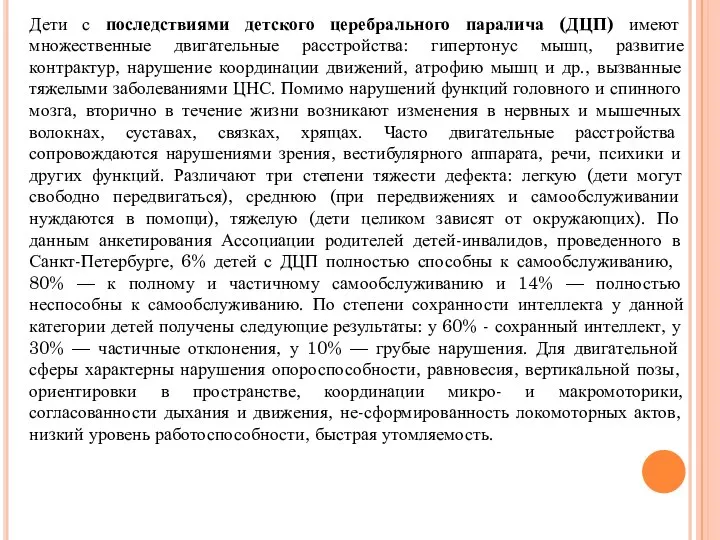 Дети с последствиями детского церебрального паралича (ДЦП) имеют множественные двигательные расстройства: гипертонус мышц, развитие контрактур, нарушение координации движений, атрофию мышц и др., вызванные тяжелыми заболеваниями ЦНС. Помимо нарушений функций головного и спинного мозга, вторично в течение жизни возникают изменения в нервных и мышечных волокнах, суставах, связках, хрящах. Часто двигательные расстройства сопровождаются нарушениями зрения, вестибулярного аппарата, речи, психики и других функций. Различают три степени тяжести дефекта: легкую (дети могут свободно передвигаться), среднюю (при передвижениях и самообслуживании нуждаются в помощи), тяжелую (дети целиком зависят от окружающих). По данным анкетирования Ассоциации родителей детей-инвалидов, проведенного в Санкт-Петербурге, 6% детей с ДЦП полностью способны к самообслуживанию, 80% — к полному и частичному самообслуживанию и 14% — полностью неспособны к самообслуживанию. По степени сохранности интеллекта у данной категории детей получены следующие результаты: у 60% - сохранный интеллект, у 30% — частичные отклонения, у 10% — грубые нарушения. Для двигательной сферы характерны нарушения опороспособности, равновесия, вертикальной позы, ориентировки в пространстве, координации микро- и макромоторики, согласованности дыхания и движения, не-сформированность локомоторных актов, низкий уровень работоспособности, быстрая утомляемость.